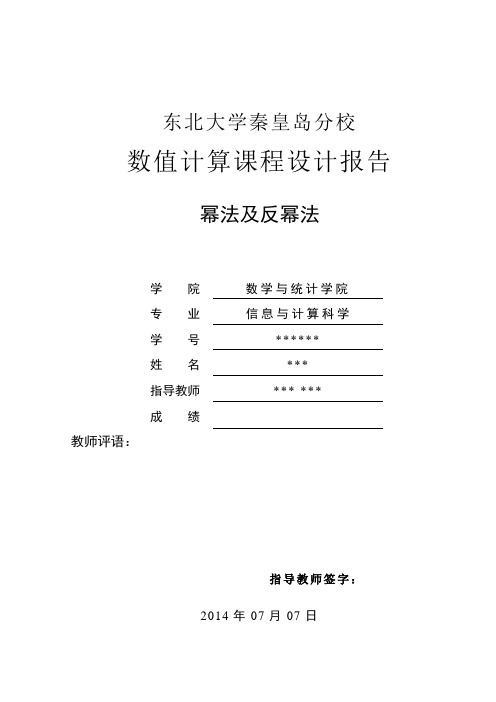 东北大学秦皇岛分校

数值计算课程设计报告

幂法及反幂法

学　　院　数学与统计学院
专　　业　信息与计算科学
学　　号　******
姓　　名　***
指导教师　*** ***
成　　绩

教师评语：

指导教师签字：

2014 年 07 月 07 日